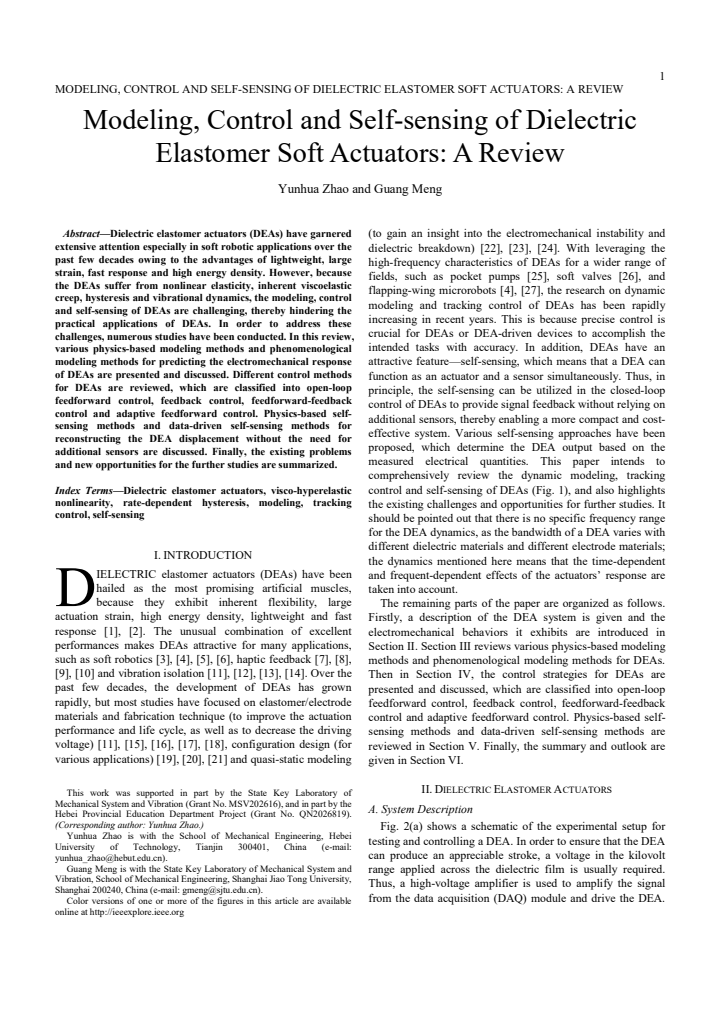 1

MODELING, CONTROL AND SELF-SENSING OF DIELECTRIC ELASTOMER SOFT ACTUATORS: A REVIEW

Modeling, Control and Self-sensing of Dielectric Elastomer Soft Actuators: A Review

Yunhua Zhao and Guang Meng

Abstract—Dielectric elastomer actuators (DEAs) have garnered extensive attention especially in soft robotic applications over the past few decades owing to the advantages of lightweight, large strain, fast response and high energy density. However, because the DEAs suffer from nonlinear elasticity, inherent viscoelastic creep, hysteresis and vibrational dynamics, the modeling, control and self-sensing of DEAs are challenging, thereby hindering the practical applications of DEAs. In order to address these challenges, numerous studies have been conducted. In this review, various physics-based modeling methods and phenomenological modeling methods for predicting the electromechanical response of DEAs are presented and discussed. Different control methods for DEAs are reviewed, which are classified into open-loop feedforward control, feedback control, feedforward-feedback control and adaptive feedforward control. Physics-based self-sensing methods and data-driven self-sensing methods for reconstructing the DEA displacement without the need for additional sensors are discussed. Finally, the existing problems and new opportunities for the further studies are summarized.

Index Terms—Dielectric elastomer actuators, visco-hyperelastic nonlinearity, rate-dependent hysteresis, modeling, tracking control, self-sensing

I. INTRODUCTION

DIELECTRIC elastomer actuators (DEAs) have been hailed as the most promising artificial muscles, because they exhibit inherent flexibility, large actuation strain, high energy density, lightweight and fast response [1], [2]. The unusual combination of excellent performances makes DEAs attractive for many applications, such as soft robotics [3], [4], [5], [6], haptic feedback [7], [8], [9], [10] and vibration isolation [11], [12], [13], [14]. Over the past few decades, the development of DEAs has grown rapidly, but most studies have focused on elastomer/electrode materials and fabrication technique (to improve the actuation performance and life cycle, as well as to decrease the driving voltage) [11], [15], [16], [17], [18], configuration design (for various applications) [19], [20], [21] and quasi-static modeling

This work was supported in part by the State Key Laboratory of Mechanical System and Vibration (Grant No. MSV202616), and in part by the Hebei Provincial Education Department Project (Grant No. QN2026819). (Corresponding author: Yunhua Zhao.)

Yunhua Zhao is with the School of Mechanical Engineering, Hebei University of Technology, Tianjin 300401, China (e-mail: yunhua_zhao@hebut.edu.cn).

Guang Meng is with the State Key Laboratory of Mechanical System and Vibration, School of Mechanical Engineering, Shanghai Jiao Tong University, Shanghai 200240, China (e-mail: gmeng@sjtu.edu.cn).

Color versions of one or more of the figures in this article are available online at http://ieeexplore.ieee.org

(to gain an insight into the electromechanical instability and dielectric breakdown) [22], [23], [24]. With leveraging the high-frequency characteristics of DEAs for a wider range of fields, such as pocket pumps [25], soft valves [26], and flapping-wing microrobots [4], [27], the research on dynamic modeling and tracking control of DEAs has been rapidly increasing in recent years. This is because precise control is crucial for DEAs or DEA-driven devices to accomplish the intended tasks with accuracy. In addition, DEAs have an attractive feature—self-sensing, which means that a DEA can function as an actuator and a sensor simultaneously. Thus, in principle, the self-sensing can be utilized in the closed-loop control of DEAs to provide signal feedback without relying on additional sensors, thereby enabling a more compact and cost-effective system. Various self-sensing approaches have been proposed, which determine the DEA output based on the measured electrical quantities. This paper intends to comprehensively review the dynamic modeling, tracking control and self-sensing of DEAs (Fig. 1), and also highlights the existing challenges and opportunities for further studies. It should be pointed out that there is no specific frequency range for the DEA dynamics, as the bandwidth of a DEA varies with different dielectric materials and different electrode materials; the dynamics mentioned here means that the time-dependent and frequent-dependent effects of the actuators' response are taken into account.

The remaining parts of the paper are organized as follows. Firstly, a description of the DEA system is given and the electromechanical behaviors it exhibits are introduced in Section II. Section III reviews various physics-based modeling methods and phenomenological modeling methods for DEAs. Then in Section IV, the control strategies for DEAs are presented and discussed, which are classified into open-loop feedforward control, feedback control, feedforward-feedback control and adaptive feedforward control. Physics-based self-sensing methods and data-driven self-sensing methods are reviewed in Section V. Finally, the summary and outlook are given in Section VI.

II. DIELECTRIC ELASTOMER ACTUATORS

A. System Description

Fig. 2(a) shows a schematic of the experimental setup for testing and controlling a DEA. In order to ensure that the DEA can produce an appreciable stroke, a voltage in the kilovolt range applied across the dielectric film is usually required. Thus, a high-voltage amplifier is used to amplify the signal from the data acquisition (DAQ) module and drive the DEA.